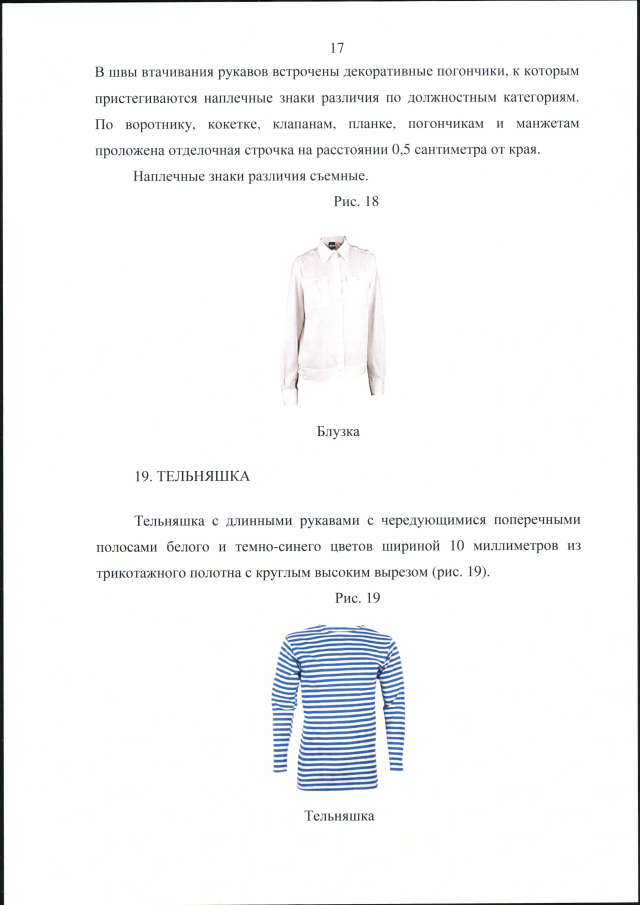 17

В швы втачивания рукавов встрочены декоративные погончики, к которым пристегиваются наплечные знаки различия по должностным категориям. По воротнику, кокетке, клапанам, планке, погончикам и манжетам проложена отделочная строчка на расстоянии 0,5 сантиметра от края.

Наплечные знаки различия съемные.

Рис. 18

Блузка

19. ТЕЛЬНЯШКА

Тельняшка с длинными рукавами с чередующимися поперечными полосами белого и темно-синего цветов шириной 10 миллиметров из трикотажного полотна с круглым высоким вырезом (рис. 19).

Рис. 19

Тельняшка